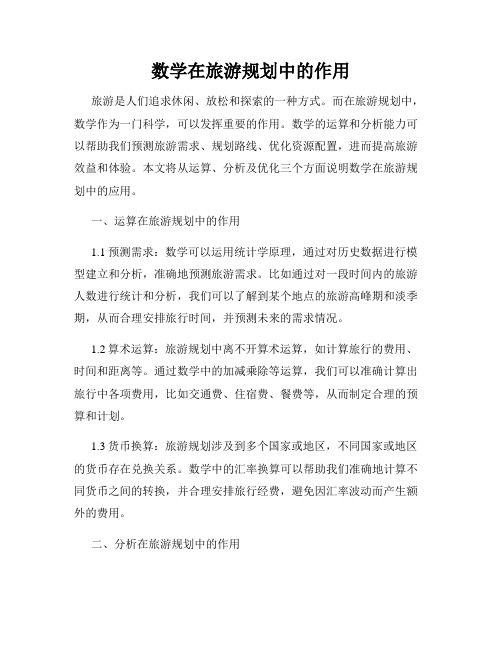 数学在旅游规划中的作用

旅游是人们追求休闲、放松和探索的一种方式。而在旅游规划中，数学作为一门科学，可以发挥重要的作用。数学的运算和分析能力可以帮助我们预测旅游需求、规划路线、优化资源配置，进而提高旅游效益和体验。本文将从运算、分析及优化三个方面说明数学在旅游规划中的应用。

一、运算在旅游规划中的作用

1.1 预测需求：数学可以运用统计学原理，通过对历史数据进行模型建立和分析，准确地预测旅游需求。比如通过对一段时间内的旅游人数进行统计和分析，我们可以了解到某个地点的旅游高峰期和淡季期，从而合理安排旅行时间，并预测未来的需求情况。

1.2 算术运算：旅游规划中离不开算术运算，如计算旅行的费用、时间和距离等。通过数学中的加减乘除等运算，我们可以准确计算出旅行中各项费用，比如交通费、住宿费、餐费等，从而制定合理的预算和计划。

1.3 货币换算：旅游规划涉及到多个国家或地区，不同国家或地区的货币存在兑换关系。数学中的汇率换算可以帮助我们准确地计算不同货币之间的转换，并合理安排旅行经费，避免因汇率波动而产生额外的费用。

二、分析在旅游规划中的作用